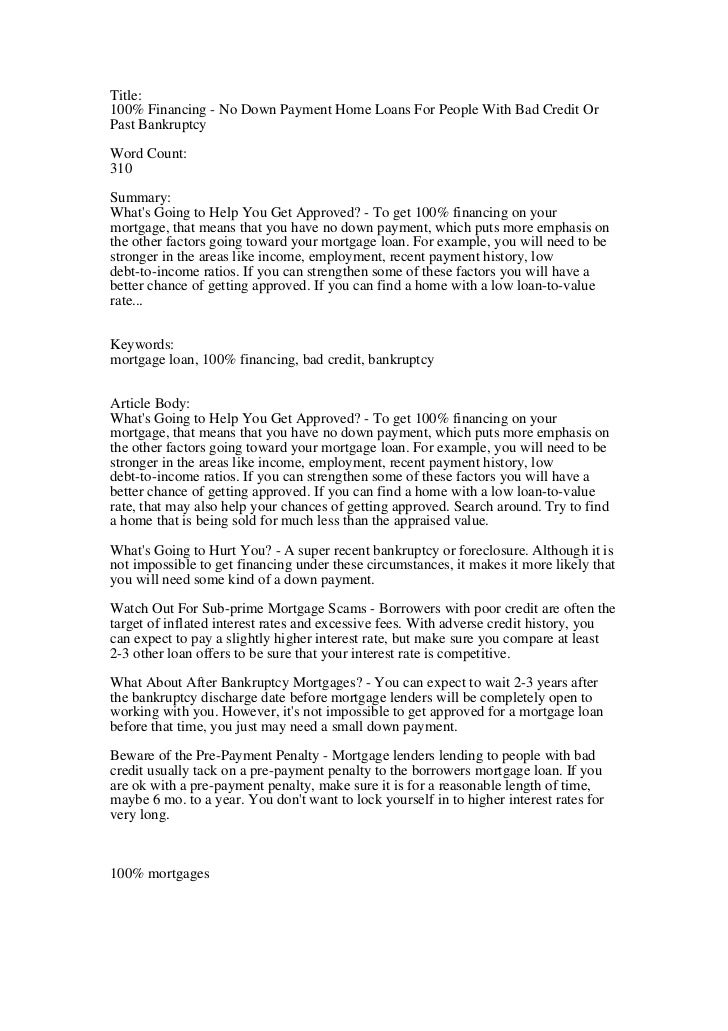 Title:
100% Financing - No Down Payment Home Loans For People With Bad Credit Or Past Bankruptcy

Word Count:
310

Summary:
What's Going to Help You Get Approved? - To get 100% financing on your mortgage, that means that you have no down payment, which puts more emphasis on the other factors going toward your mortgage loan. For example, you will need to be stronger in the areas like income, employment, recent payment history, low debt-to-income ratios. If you can strengthen some of these factors you will have a better chance of getting approved. If you can find a home with a low loan-to-value rate...

Keywords:
mortgage loan, 100% financing, bad credit, bankruptcy

Article Body:
What's Going to Help You Get Approved? - To get 100% financing on your mortgage, that means that you have no down payment, which puts more emphasis on the other factors going toward your mortgage loan. For example, you will need to be stronger in the areas like income, employment, recent payment history, low debt-to-income ratios. If you can strengthen some of these factors you will have a better chance of getting approved. If you can find a home with a low loan-to-value rate, that may also help your chances of getting approved. Search around. Try to find a home that is being sold for much less than the appraised value.

What's Going to Hurt You? - A super recent bankruptcy or foreclosure. Although it is not impossible to get financing under these circumstances, it makes it more likely that you will need some kind of a down payment.

Watch Out For Sub-prime Mortgage Scams - Borrowers with poor credit are often the target of inflated interest rates and excessive fees. With adverse credit history, you can expect to pay a slightly higher interest rate, but make sure you compare at least 2-3 other loan offers to be sure that your interest rate is competitive.

What About After Bankruptcy Mortgages? - You can expect to wait 2-3 years after the bankruptcy discharge date before mortgage lenders will be completely open to working with you. However, it's not impossible to get approved for a mortgage loan before that time, you just may need a small down payment.

Beware of the Pre-Payment Penalty - Mortgage lenders lending to people with bad credit usually tack on a pre-payment penalty to the borrowers mortgage loan. If you are ok with a pre-payment penalty, make sure it is for a reasonable length of time, maybe 6 mo. to a year. You don't want to lock yourself in to higher interest rates for very long.

100% mortgages